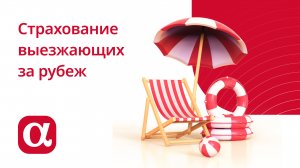 Страхование выезжающих за рубеж

α